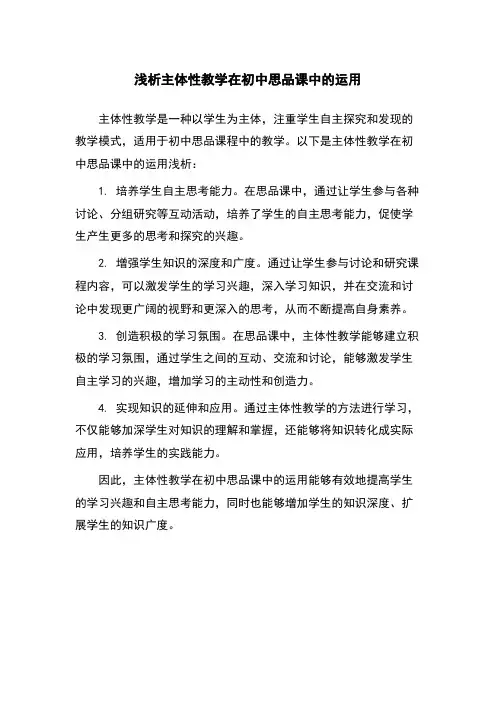 浅析主体性教学在初中思品课中的运用

主体性教学是一种以学生为主体，注重学生自主探究和发现的教学模式，适用于初中思品课程中的教学。以下是主体性教学在初中思品课中的运用浅析：

1. 培养学生自主思考能力。在思品课中，通过让学生参与各种讨论、分组研究等互动活动，培养了学生的自主思考能力，促使学生产生更多的思考和探究的兴趣。

2. 增强学生知识的深度和广度。通过让学生参与讨论和研究课程内容，可以激发学生的学习兴趣，深入学习知识，并在交流和讨论中发现更广阔的视野和更深入的思考，从而不断提高自身素养。

3. 创造积极的学习氛围。在思品课中，主体性教学能够建立积极的学习氛围，通过学生之间的互动、交流和讨论，能够激发学生自主学习的兴趣，增加学习的主动性和创造力。

4. 实现知识的延伸和应用。通过主体性教学的方法进行学习，不仅能够加深学生对知识的理解和掌握，还能够将知识转化成实际应用，培养学生的实践能力。

因此，主体性教学在初中思品课中的运用能够有效地提高学生的学习兴趣和自主思考能力，同时也能够增加学生的知识深度、扩展学生的知识广度。